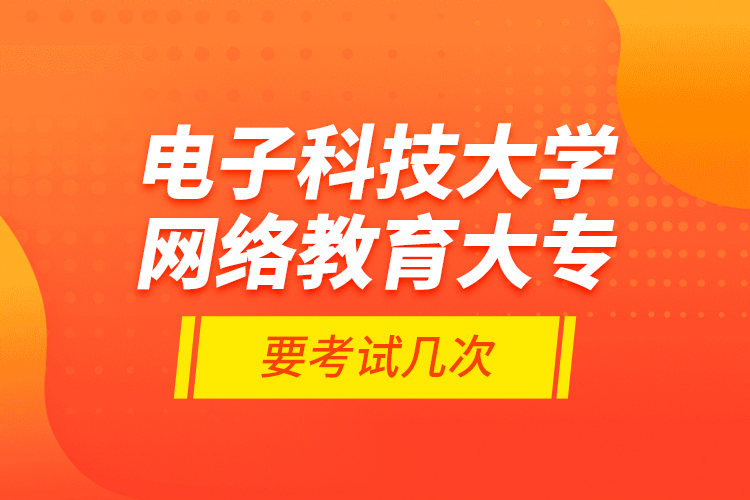 电子科技大学
网络教育大专

要考试几次